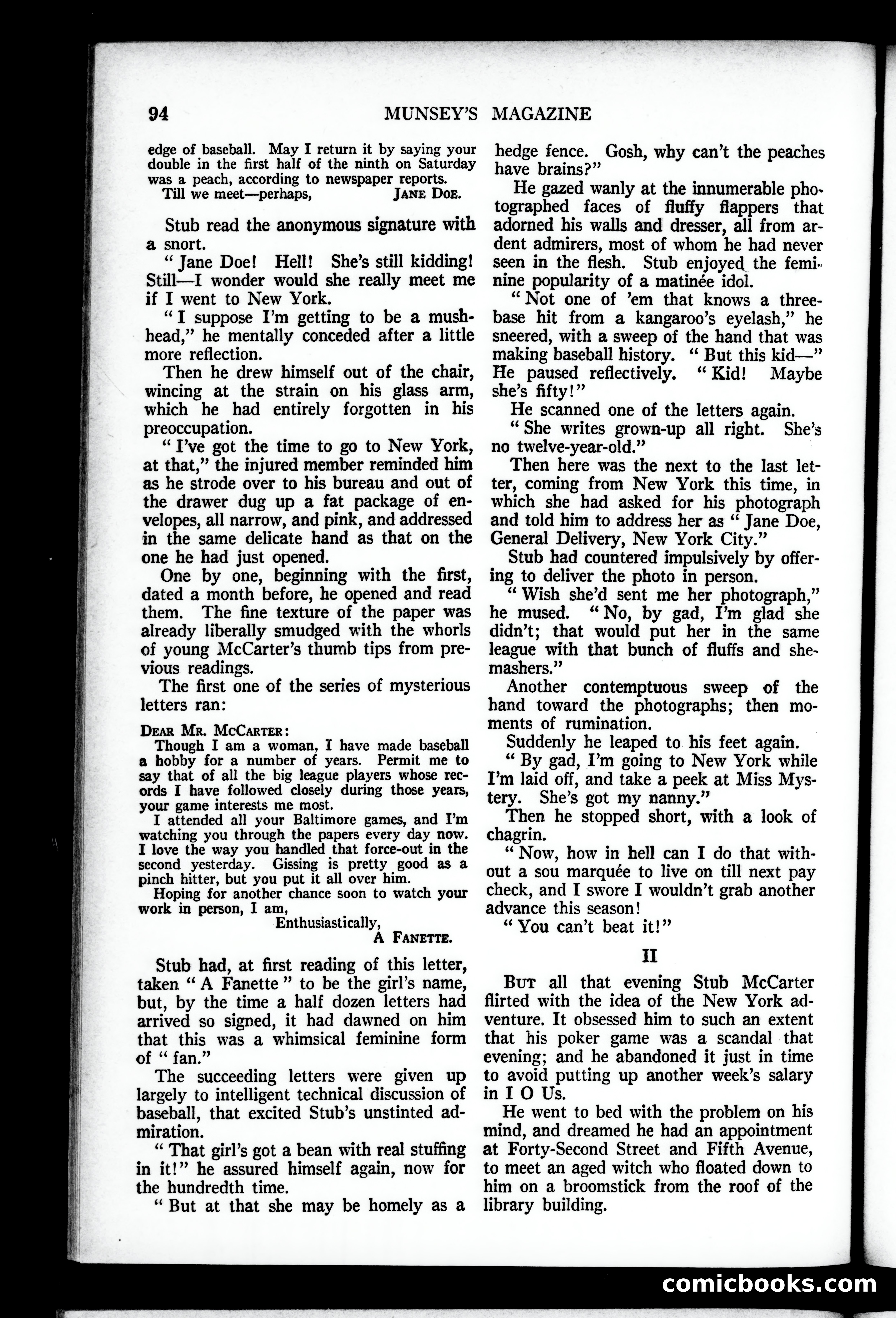 94 MUNSEY'S MAGAZINE

edge of baseball. May I return it by saying your double in the first half of the ninth on Saturday was a peach, according to newspaper reports.

Till we meet—perhaps, JANE DOE.

Stub read the anonymous signature with a snort.

"Jane Doe! Hell! She's still kidding! Still—I wonder would she really meet me if I went to New York.

"I suppose I'm getting to be a mushhead," he mentally conceded after a little more reflection.

Then he drew himself out of the chair, wincing at the strain on his glass arm, which he had entirely forgotten in his preoccupation.

"I've got the time to go to New York, at that," the injured member reminded him as he strode over to his bureau and out of the drawer dug up a fat package of envelopes, all narrow, and pink, and addressed in the same delicate hand as that on the one he had just opened.

One by one, beginning with the first, dated a month before, he opened and read them. The fine texture of the paper was already liberally smudged with the whorls of young McCarter's thumb tips from previous readings.

The first one of the series of mysterious letters ran:

DEAR MR. MCCARTER:

Though I am a woman, I have made baseball a hobby for a number of years. Permit me to say that of all the big league players whose records I have followed closely during those years, your game interests me most.

I attended all your Baltimore games, and I'm watching you through the papers every day now. I love the way you handled that force-out in the second yesterday. Gissing is pretty good as a pinch hitter, but you put it all over him.

Hoping for another chance soon to watch your work in person, I am,

Enthusiastically,

A FANETTE.

Stub had, at first reading of this letter, taken "A Fanette" to be the girl's name, but, by the time a half dozen letters had arrived so signed, it had dawned on him that this was a whimsical feminine form of "fan."

The succeeding letters were given up largely to intelligent technical discussion of baseball, that excited Stub's unstinted admiration.

"That girl's got a bean with real stuffing in it!" he assured himself again, now for the hundredth time.

"But at that she may be homely as a hedge fence. Gosh, why can't the peaches have brains?"

He gazed wanly at the innumerable photographed faces of fluffy flappers that adorned his walls and dresser, all from ardent admirers, most of whom he had never seen in the flesh. Stub enjoyed the feminine popularity of a matinée idol.

"Not one of 'em that knows a three-base hit from a kangaroo's eyelash," he sneered, with a sweep of the hand that was making baseball history. "But this kid—" He paused reflectively. "Kid! Maybe she's fifty!"

He scanned one of the letters again.

"She writes grown-up all right. She's no twelve-year-old."

Then here was the next to the last letter, coming from New York this time, in which she had asked for his photograph and told him to address her as "Jane Doe, General Delivery, New York City."

Stub had countered impulsively by offering to deliver the photo in person.

"Wish she'd sent me her photograph," he mused. "No, by gad, I'm glad she didn't; that would put her in the same league with that bunch of fluffs and she-mashers."

Another contemptuous sweep of the hand toward the photographs; then moments of rumination.

Suddenly he leaped to his feet again.

"By gad, I'm going to New York while I'm laid off, and take a peek at Miss Mystery. She's got my nanny."

Then he stopped short, with a look of chagrin.

"Now, how in hell can I do that without a sou marquée to live on till next pay check, and I swore I wouldn't grab another advance this season!

"You can't beat it!"

II

BUT all that evening Stub McCarter flirted with the idea of the New York adventure. It obsessed him to such an extent that his poker game was a scandal that evening; and he abandoned it just in time to avoid putting up another week's salary in I O Us.

He went to bed with the problem on his mind, and dreamed he had an appointment at Forty-Second Street and Fifth Avenue, to meet an aged witch who floated down to him on a broomstick from the roof of the library building.

comicbooks.com